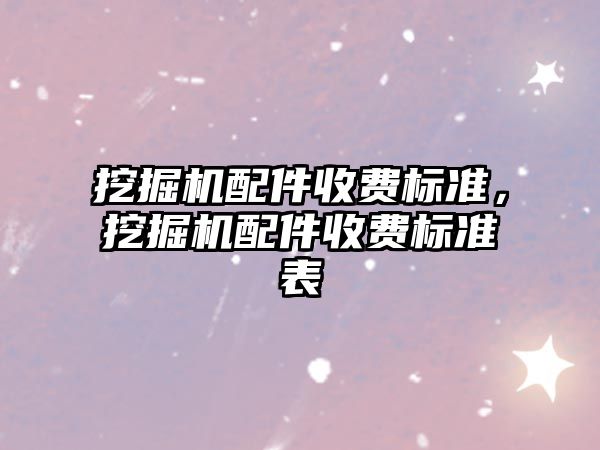 挖掘机配件收费标准，挖掘机配件收费标准表